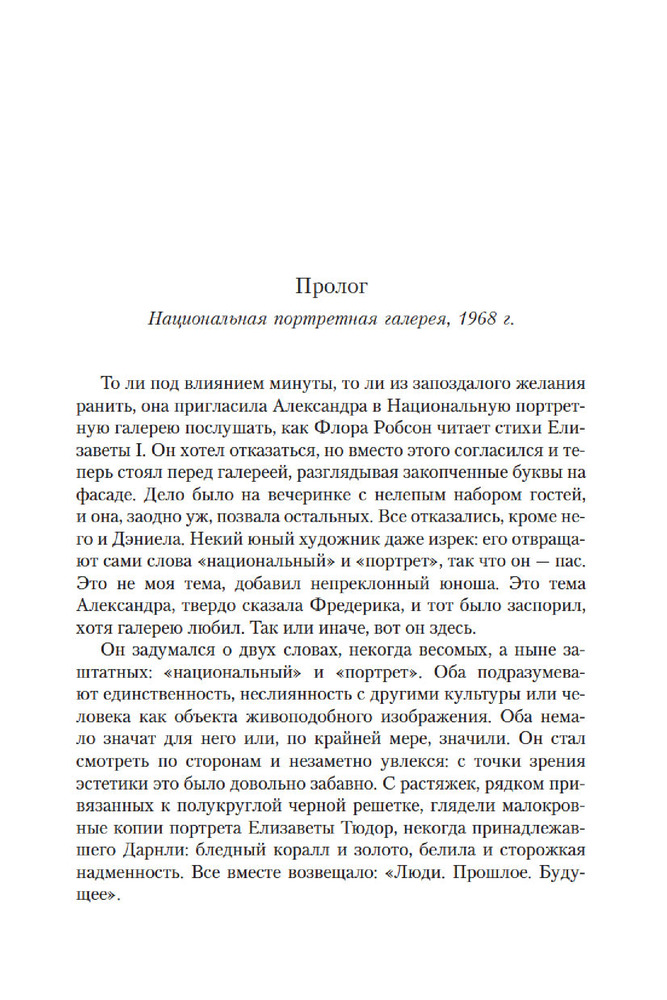 Пролог

Национальная портретная галерея, 1968 г.

То ли под влиянием минуты, то ли из запоздалого желания ранить, она пригласила Александра в Национальную портретную галерею послушать, как Флора Робсон читает стихи Елизаветы I. Он хотел отказаться, но вместо этого согласился и теперь стоял перед галереей, разглядывая закопченные буквы на фасаде. Дело было на вечеринке с нелепым набором гостей, и она, заодно уж, позвала остальных. Все отказались, кроме него и Дэниела. Некий юный художник даже изрек: его отвращают сами слова «национальный» и «портрет», так что он — пас. Это не моя тема, добавил непреклонный юноша. Это тема Александра, твердо сказала Фредерика, и тот было заспорил, хотя галерею любил. Так или иначе, вот он здесь.

Он задумался о двух словах, некогда весомых, а ныне заштатных: «национальный» и «портрет». Оба подразумевают единственность, неслиянность с другими культуры или человека как объекта живоподобного изображения. Оба немало значат для него или, по крайней мере, значили. Он стал смотреть по сторонам и незаметно увлекся: с точки зрения эстетики это было довольно забавно. С растяжек, рядком привязанных к полукруглой черной решетке, глядели малокровные копии портрета Елизаветы Тюдор, некогда принадлежавшего Дарнли: бледный коралл и золото, белила и сторожкая надменность. Все вместе возвещало: «Люди. Прошлое. Будущее».